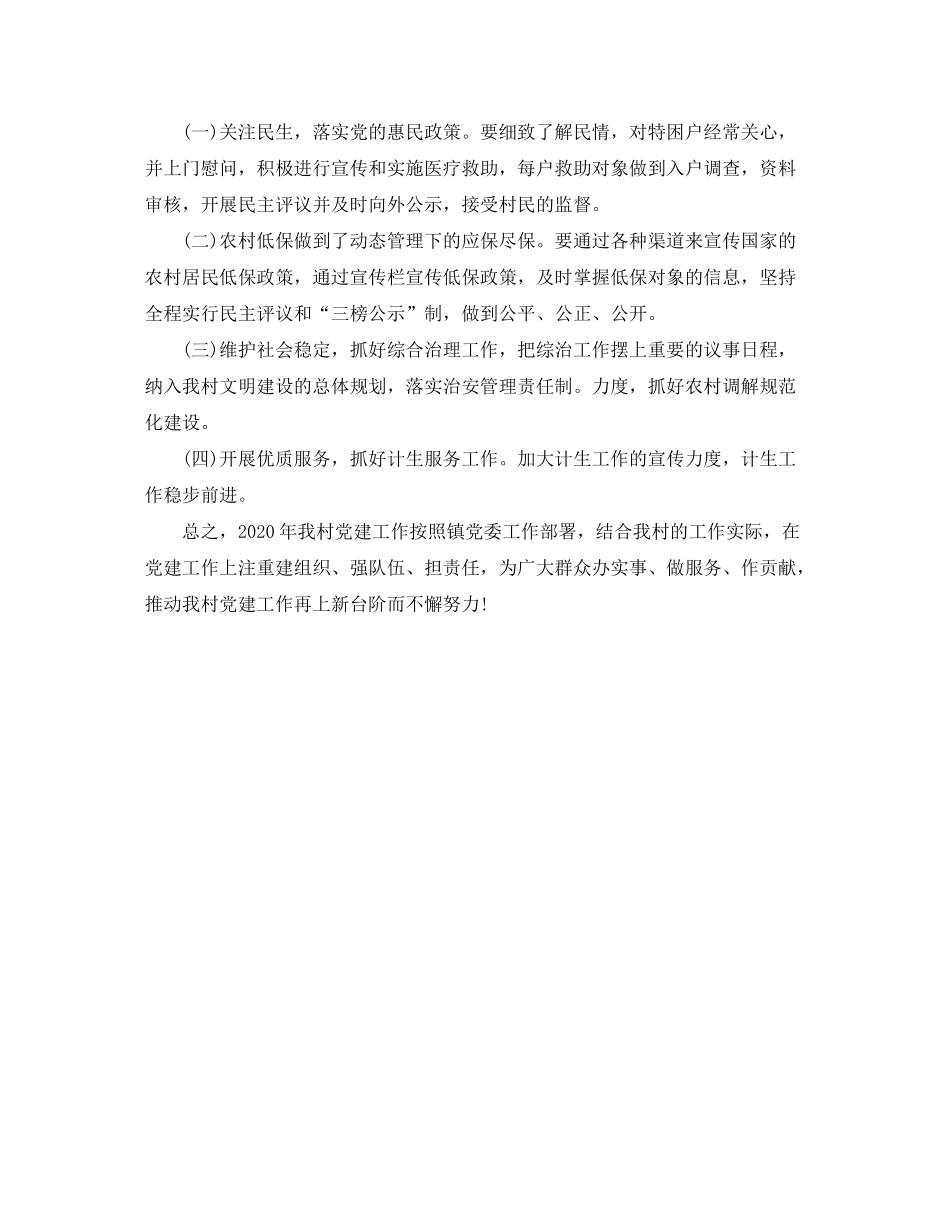 (一)关注民生，落实党的惠民政策。要细致了解民情，对特困户经常关心，并上门慰问，积极进行宣传和实施医疗救助，每户救助对象做到入户调查，资料审核，开展民主评议并及时向外公示，接受村民的监督。

(二)农村低保做到了动态管理下的应保尽保。要通过各种渠道来宣传国家的农村居民低保政策，通过宣传栏宣传低保政策，及时掌握低保对象的信息，坚持全程实行民主评议和“三榜公示”制，做到公平、公正、公开。

(三)维护社会稳定，抓好综合治理工作，把综治工作摆上重要的议事日程，纳入我村文明建设的总体规划，落实治安管理责任制。力度，抓好农村调解规范化建设。

(四)开展优质服务，抓好计生服务工作。加大计生工作的宣传力度，计生工作稳步前进。

总之，2020年我村党建工作按照镇党委工作部署，结合我村的工作实际，在党建工作上注重建组织、强队伍、担责任，为广大群众办实事、做服务、作贡献，推动我村党建工作再上新台阶而不懈努力!